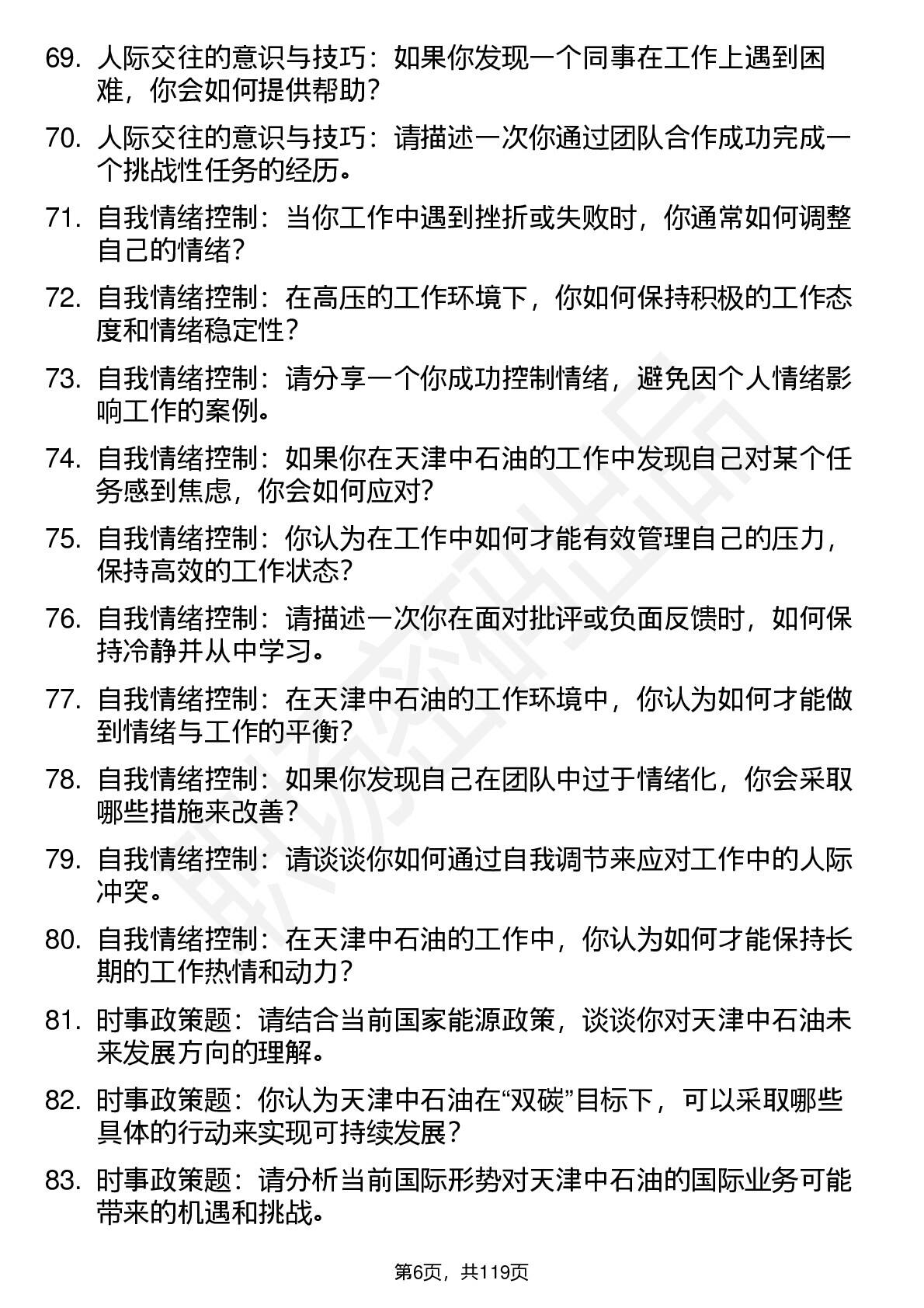 69. 人际交往的意识与技巧：如果你发现一个同事在工作上遇到困难，你会如何提供帮助？

70. 人际交往的意识与技巧：请描述一次你通过团队合作成功完成一个挑战性任务的经历。

71. 自我情绪控制：当你工作中遇到挫折或失败时，你通常如何调整自己的情绪？

72. 自我情绪控制：在高压的工作环境下，你如何保持积极的工作态度和情绪稳定性？

73. 自我情绪控制：请分享一个你成功控制情绪，避免因个人情绪影响工作的案例。

74. 自我情绪控制：如果你在天津中石油的工作中发现自己对某个任务感到焦虑，你会如何应对？

75. 自我情绪控制：你认为在工作中如何才能有效管理自己的压力，保持高效的工作状态？

76. 自我情绪控制：请描述一次你在面对批评或负面反馈时，如何保持冷静并从中学习。

77. 自我情绪控制：在天津中石油的工作环境中，你认为如何才能做到情绪与工作的平衡？

78. 自我情绪控制：如果你发现自己在团队中过于情绪化，你会采取哪些措施来改善？

79. 自我情绪控制：请谈谈你如何通过自我调节来应对工作中的人际冲突。

80. 自我情绪控制：在天津中石油的工作中，你认为如何才能保持长期的工作热情和动力？

81. 时事政策题：请结合当前国家能源政策，谈谈你对天津中石油未来发展方向的理解。

82. 时事政策题：你认为天津中石油在“双碳”目标下，可以采取哪些具体的行动来实现可持续发展？

83. 时事政策题：请分析当前国际形势对天津中石油的国际业务可能带来的机遇和挑战。

第6页，共119页